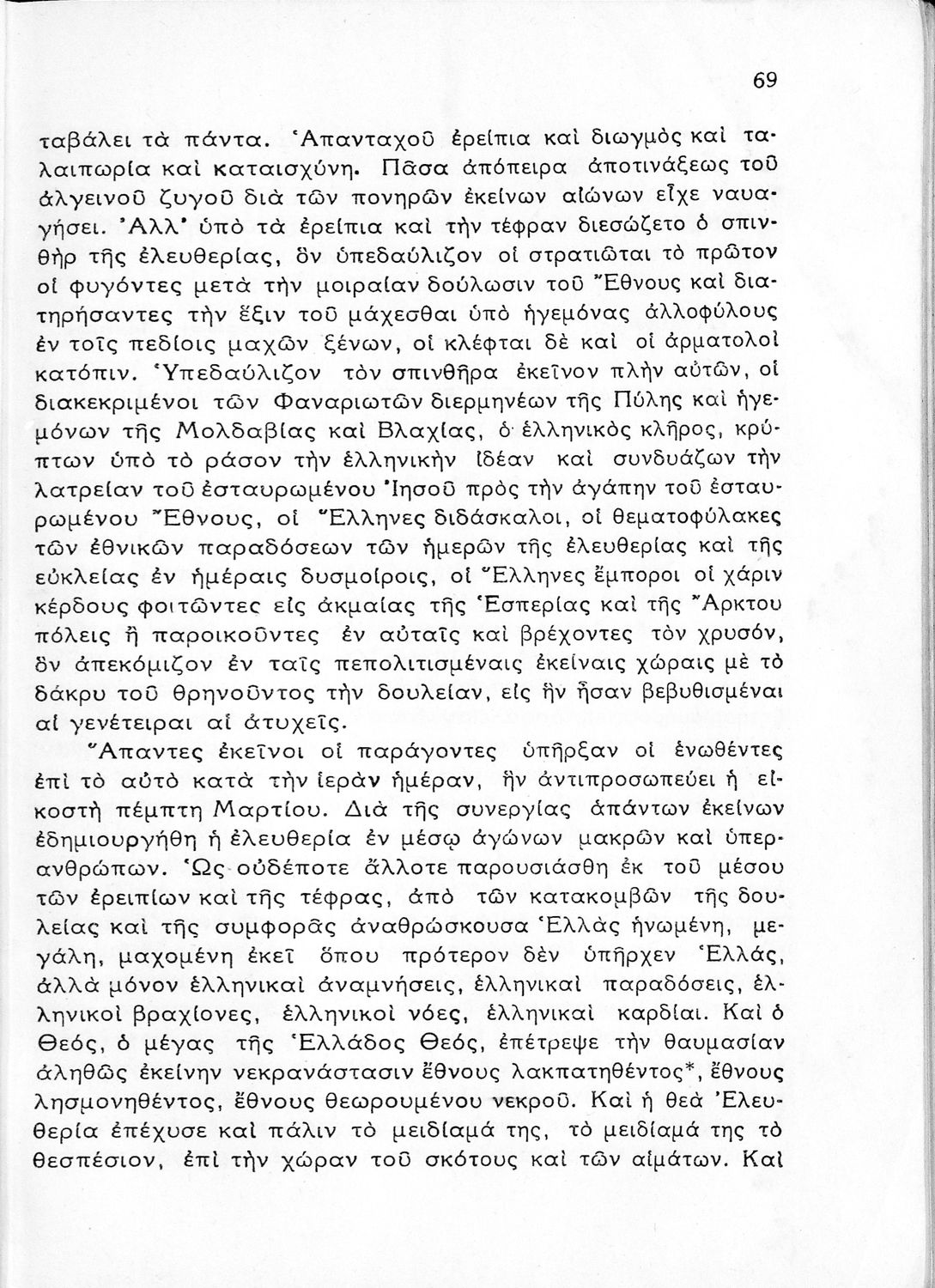 69

ταβάλει τὰ πάντα. Ἁπανταχοῦ ἐρείπια καὶ διωγμὸς καὶ ταλαιπωρία καὶ καταισχύνη. Πᾶσα ἀπόπειρα ἀποτινάξεως τοῦ ἀλγεινοῦ ζυγοῦ διὰ τῶν πονηρῶν ἐκείνων αἰώνων εἶχε ναυαγήσει. Ἀλλ' ὑπὸ τὰ ἐρείπια καὶ τὴν τέφραν διεσώζετο ὁ σπινθὴρ τῆς ἐλευθερίας, ὃν ὑπεδαύλιζον οἱ στρατιῶται τὸ πρῶτον οἱ φυγόντες μετὰ τὴν μοιραίαν δούλωσιν τοῦ Ἔθνους καὶ διατηρήσαντες τὴν ἕξιν τοῦ μάχεσθαι ὑπὸ ἡγεμόνας ἀλλοφύλους ἐν τοῖς πεδίοις μαχῶν ξένων, οἱ κλέφται δὲ καὶ οἱ ἁρματολοὶ κατόπιν. Ὑπεδαύλιζον τὸν σπινθῆρα ἐκεῖνον πλὴν αὐτῶν, οἱ διακεκριμένοι τῶν Φαναριωτῶν διερμηνέων τῆς Πύλης καὶ ἡγεμόνων τῆς Μολδαβίας καὶ Βλαχίας, ὁ ἑλληνικὸς κλῆρος, κρύπτων ὑπὸ τὸ ράσον τὴν ἑλληνικὴν ἰδέαν καὶ συνδυάζων τὴν λατρείαν τοῦ ἐσταυρωμένου Ἰησοῦ πρὸς τὴν ἀγάπην τοῦ ἐσταυρωμένου Ἔθνους, οἱ Ἕλληνες διδάσκαλοι, οἱ θεματοφύλακες τῶν ἐθνικῶν παραδόσεων τῶν ἡμερῶν τῆς ἐλευθερίας καὶ τῆς εὐκλείας ἐν ἡμέραις δυσμοίροις, οἱ Ἕλληνες ἔμποροι οἱ χάριν κέρδους φοιτῶντες εἰς ἀκμαίας τῆς Ἑσπερίας καὶ τῆς Ἄρκτου πόλεις ἢ παροικοῦντες ἐν αὐταῖς καὶ βρέχοντες τὸν χρυσόν, ὃν ἀπεκόμιζον ἐν ταῖς πεπολιτισμέναις ἐκείναις χώραις μὲ τὸ δάκρυ τοῦ θρηνοῦντος τὴν δουλείαν, εἰς ἣν ἦσαν βεβυθισμέναι αἱ γενέτειραι αἱ ἀτυχεῖς.

Ἅπαντες ἐκεῖνοι οἱ παράγοντες ὑπῆρξαν οἱ ἑνωθέντες ἐπὶ τὸ αὐτὸ κατὰ τὴν ἱερὰν ἡμέραν, ἣν ἀντιπροσωπεύει ἡ εἰκοστὴ πέμπτη Μαρτίου. Διὰ τῆς συνεργίας ἁπάντων ἐκείνων ἐδημιουργήθη ἡ ἐλευθερία ἐν μέσῳ ἀγώνων μακρῶν καὶ ὑπερανθρώπων. Ὡς οὐδέποτε ἄλλοτε παρουσιάσθη ἐκ τοῦ μέσου τῶν ἐρειπίων καὶ τῆς τέφρας, ἀπὸ τῶν κατακομβῶν τῆς δουλείας καὶ τῆς συμφορᾶς ἀναθρώσκουσα Ἑλλὰς ἡνωμένη, μεγάλη, μαχομένη ἐκεῖ ὅπου πρότερον δὲν ὑπῆρχεν Ἑλλάς, ἀλλὰ μόνον ἑλληνικαὶ ἀναμνήσεις, ἑλληνικαὶ παραδόσεις, ἑλληνικοὶ βραχίονες, ἑλληνικοὶ νόες, ἑλληνικαὶ καρδίαι. Καὶ ὁ Θεός, ὁ μέγας τῆς Ἑλλάδος Θεός, ἐπέτρεψε τὴν θαυμασίαν ἀληθῶς ἐκείνην νεκρανάστασιν ἔθνους λακπατηθέντος*, ἔθνους λησμονηθέντος, ἔθνους θεωρουμένου νεκροῦ. Καὶ ἡ θεὰ Ἐλευθερία ἐπέχυσε καὶ πάλιν τὸ μειδίαμά της, τὸ μειδίαμά της τὸ θεσπέσιον, ἐπὶ τὴν χώραν τοῦ σκότους καὶ τῶν αἱμάτων. Καὶ